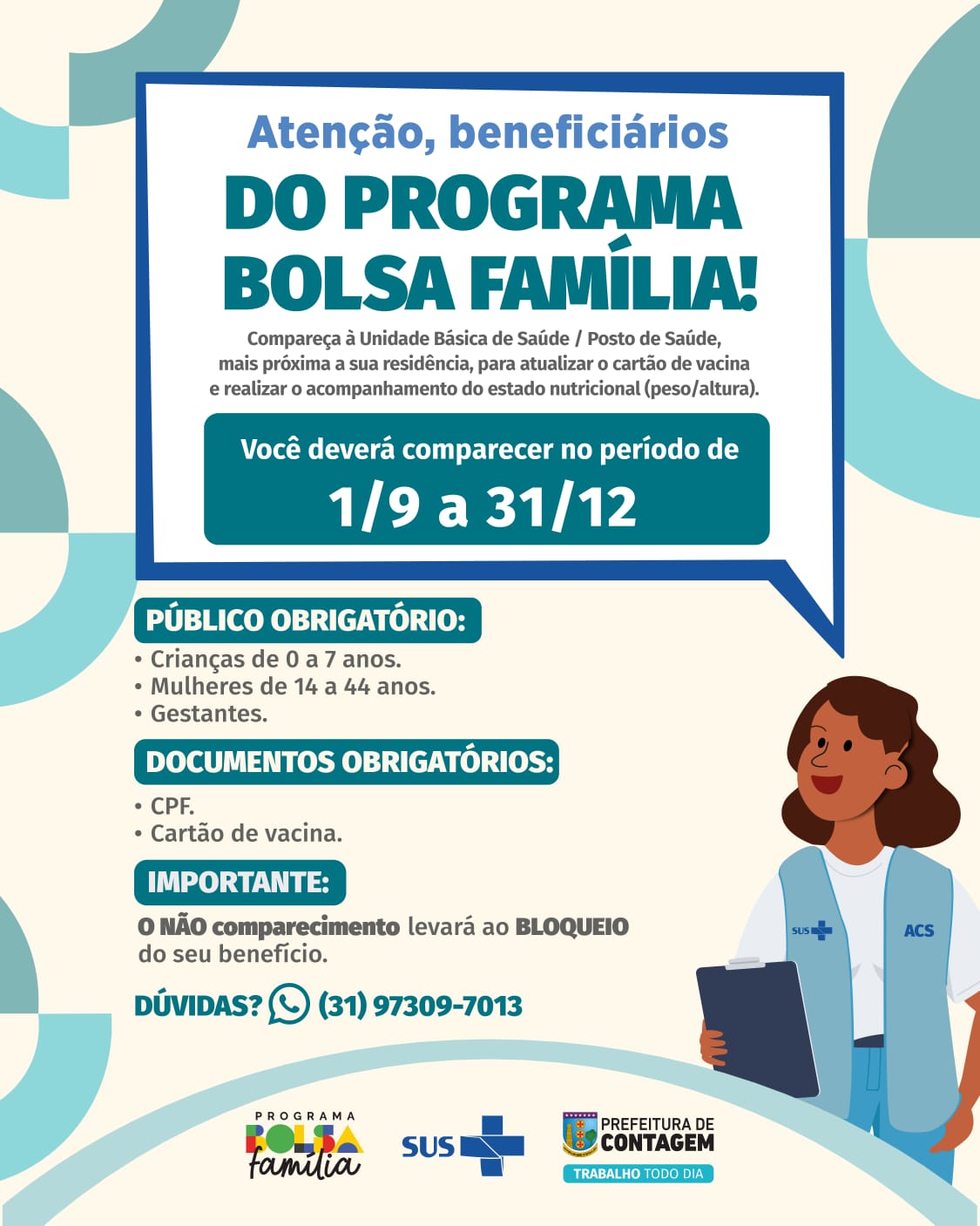 Atenção, beneficiários
DO PROGRAMA BOLSA FAMÍLIA!

Compareça à Unidade Básica de Saúde / Posto de Saúde, mais próxima a sua residência, para atualizar o cartão de vacina e realizar o acompanhamento do estado nutricional (peso/altura).

Você deverá comparecer no período de
1/9 a 31/12

PÚBLICO OBRIGATÓRIO:
• Crianças de 0 a 7 anos.
• Mulheres de 14 a 44 anos.
• Gestantes.

DOCUMENTOS OBRIGATÓRIOS:
• CPF.
• Cartão de vacina.

IMPORTANTE:
O NÃO comparecimento levará ao BLOQUEIO do seu benefício.

DÚVIDAS? (31) 97309-7013

SUS ACS

PROGRAMA BOLSA família
SUS
PREFEITURA DE CONTAGEM
TRABALHO TODO DIA